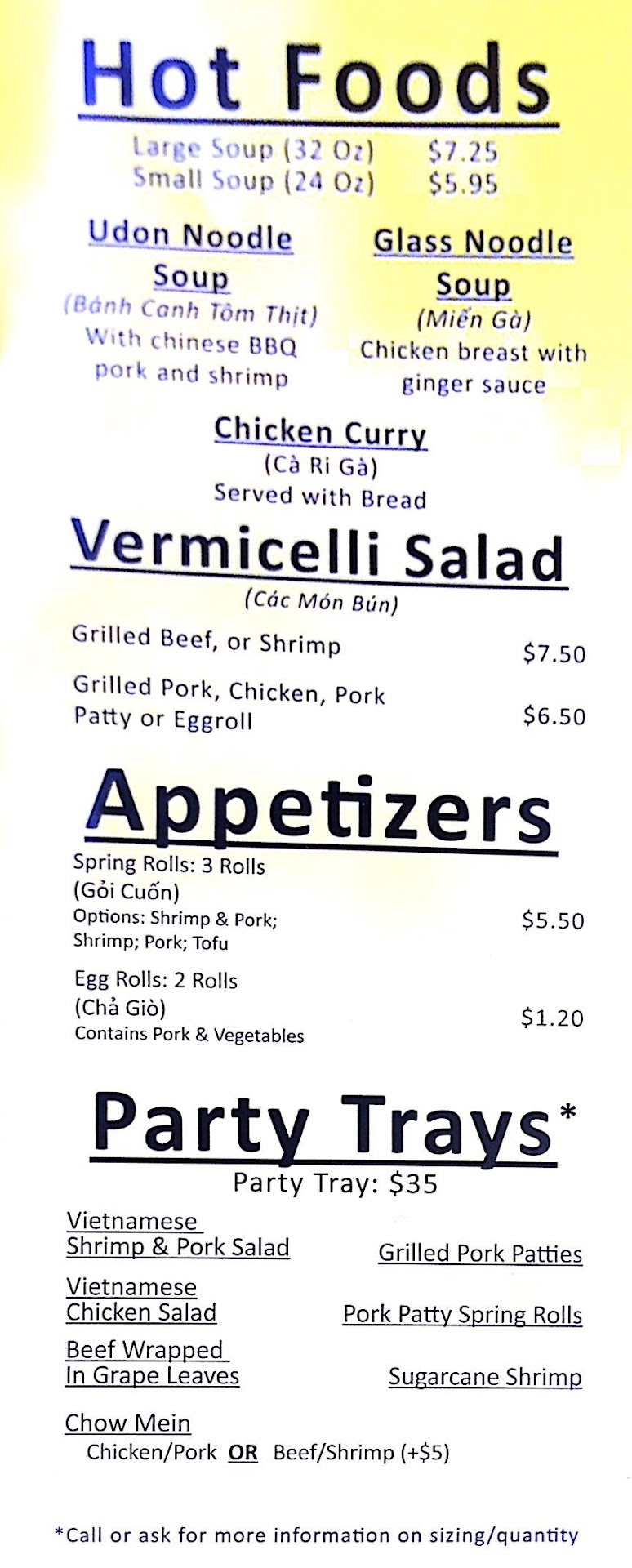 Hot Foods

Large Soup (32 Oz) $7.25
Small Soup (24 Oz) $5.95

Udon Noodle Soup
(Bánh Canh Tôm Thịt)
With chinese BBQ pork and shrimp

Glass Noodle Soup
(Miến Gà)
Chicken breast with ginger sauce

Chicken Curry
(Cà Ri Gà)
Served with Bread

Vermicelli Salad
(Các Món Bún)

Grilled Beef, or Shrimp $7.50

Grilled Pork, Chicken, Pork Patty or Eggroll $6.50

Appetizers

Spring Rolls: 3 Rolls
(Gỏi Cuốn)
Options: Shrimp & Pork; Shrimp; Pork; Tofu $5.50

Egg Rolls: 2 Rolls
(Chả Giò)
Contains Pork & Vegetables $1.20

Party Trays*
Party Tray: $35

Vietnamese Shrimp & Pork Salad

Vietnamese Chicken Salad

Beef Wrapped In Grape Leaves

Grilled Pork Patties

Pork Patty Spring Rolls

Sugarcane Shrimp

Chow Mein
Chicken/Pork OR Beef/Shrimp (+$5)

*Call or ask for more information on sizing/quantity